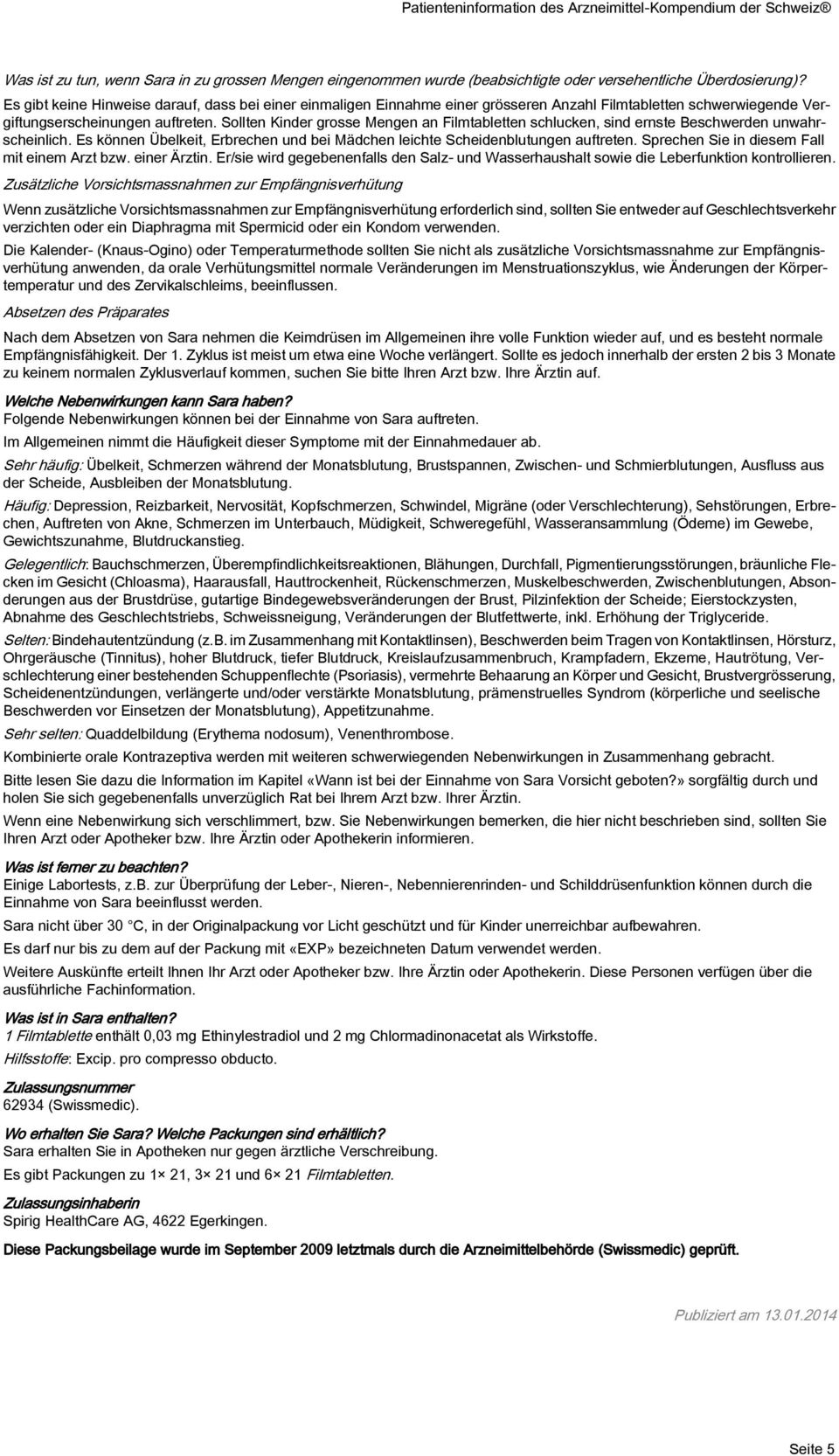 Patienteninformation des Arzneimittel-Kompendium der Schweiz®

Was ist zu tun, wenn Sara in zu grossen Mengen eingenommen wurde (beabsichtigte oder versehentliche Überdosierung)?
Es gibt keine Hinweise darauf, dass bei einer einmaligen Einnahme einer grösseren Anzahl Filmtabletten schwerwiegende Vergiftungserscheinungen auftreten. Sollten Kinder grosse Mengen an Filmtabletten schlucken, sind ernste Beschwerden unwahrscheinlich. Es können Übelkeit, Erbrechen und bei Mädchen leichte Scheidenblutungen auftreten. Sprechen Sie in diesem Fall mit einem Arzt bzw. einer Ärztin. Er/sie wird gegebenenfalls den Salz- und Wasserhaushalt sowie die Leberfunktion kontrollieren.

Zusätzliche Vorsichtsmassnahmen zur Empfängnisverhütung

Wenn zusätzliche Vorsichtsmassnahmen zur Empfängnisverhütung erforderlich sind, sollten Sie entweder auf Geschlechtsverkehr verzichten oder ein Diaphragma mit Spermicid oder ein Kondom verwenden.

Die Kalender- (Knaus-Ogino) oder Temperaturmethode sollten Sie nicht als zusätzliche Vorsichtsmassnahme zur Empfängnisverhütung anwenden, da orale Verhütungsmittel normale Veränderungen im Menstruationszyklus, wie Änderungen der Körpertemperatur und des Zervikalschleims, beeinflussen.

Absetzen des Präparates

Nach dem Absetzen von Sara nehmen die Keimdrüsen im Allgemeinen ihre volle Funktion wieder auf, und es besteht normale Empfängnisfähigkeit. Der 1. Zyklus ist meist um etwa eine Woche verlängert. Sollte es jedoch innerhalb der ersten 2 bis 3 Monate zu keinem normalen Zyklusverlauf kommen, suchen Sie bitte Ihren Arzt bzw. Ihre Ärztin auf.

Welche Nebenwirkungen kann Sara haben?
Folgende Nebenwirkungen können bei der Einnahme von Sara auftreten.

Im Allgemeinen nimmt die Häufigkeit dieser Symptome mit der Einnahmedauer ab.

Sehr häufig: Übelkeit, Schmerzen während der Monatsblutung, Brustspannen, Zwischen- und Schmierblutungen, Ausfluss aus der Scheide, Ausbleiben der Monatsblutung.

Häufig: Depression, Reizbarkeit, Nervosität, Kopfschmerzen, Schwindel, Migräne (oder Verschlechterung), Sehstörungen, Erbrechen, Auftreten von Akne, Schmerzen im Unterbauch, Müdigkeit, Schweregefühl, Wasseransammlung (Ödeme) im Gewebe, Gewichtszunahme, Blutdruckanstieg.

Gelegentlich: Bauchschmerzen, Überempfindlichkeitsreaktionen, Blähungen, Durchfall, Pigmentierungsstörungen, bräunliche Flecken im Gesicht (Chloasma), Haarausfall, Hauttrockenheit, Rückenschmerzen, Muskelbeschwerden, Zwischenblutungen, Absonderungen aus der Brustdrüse, gutartige Bindegewebsveränderungen der Brust, Pilzinfektion der Scheide; Eierstockzysten, Abnahme des Geschlechtstriebs, Schweissneigung, Veränderungen der Blutfettwerte, inkl. Erhöhung der Triglyceride.

Selten: Bindehautentzündung (z.B. im Zusammenhang mit Kontaktlinsen), Beschwerden beim Tragen von Kontaktlinsen, Hörsturz, Ohrgeräusche (Tinnitus), hoher Blutdruck, tiefer Blutdruck, Kreislaufzusammenbruch, Krampfadern, Ekzeme, Hautrötung, Verschlechterung einer bestehenden Schuppenflechte (Psoriasis), vermehrte Behaarung an Körper und Gesicht, Brustvergrösserung, Scheidenentzündungen, verlängerte und/oder verstärkte Monatsblutung, prämenstruelles Syndrom (körperliche und seelische Beschwerden vor Einsetzen der Monatsblutung), Appetitzunahme.

Sehr selten: Quaddelbildung (Erythema nodosum), Venenthrombose.

Kombinierte orale Kontrazeptiva werden mit weiteren schwerwiegenden Nebenwirkungen in Zusammenhang gebracht.

Bitte lesen Sie dazu die Information im Kapitel «Wann ist bei der Einnahme von Sara Vorsicht geboten?» sorgfältig durch und holen Sie sich gegebenenfalls unverzüglich Rat bei Ihrem Arzt bzw. Ihrer Ärztin.

Wenn eine Nebenwirkung sich verschlimmert, bzw. Sie Nebenwirkungen bemerken, die hier nicht beschrieben sind, sollten Sie Ihren Arzt oder Apotheker bzw. Ihre Ärztin oder Apothekerin informieren.

Was ist ferner zu beachten?
Einige Labortests, z.B. zur Überprüfung der Leber-, Nieren-, Nebennierenrinden- und Schilddrüsenfunktion können durch die Einnahme von Sara beeinflusst werden.

Sara nicht über 30 °C, in der Originalpackung vor Licht geschützt und für Kinder unerreichbar aufbewahren.

Es darf nur bis zu dem auf der Packung mit «EXP» bezeichneten Datum verwendet werden.

Weitere Auskünfte erteilt Ihnen Ihr Arzt oder Apotheker bzw. Ihre Ärztin oder Apothekerin. Diese Personen verfügen über die ausführliche Fachinformation.

Was ist in Sara enthalten?
1 Filmtablette enthält 0,03 mg Ethinylestradiol und 2 mg Chlormadinonacetat als Wirkstoffe.

Hilfsstoffe: Excip. pro compresso obducto.

Zulassungsnummer
62934 (Swissmedic).

Wo erhalten Sie Sara? Welche Packungen sind erhältlich?
Sara erhalten Sie in Apotheken nur gegen ärztliche Verschreibung.

Es gibt Packungen zu 1× 21, 3× 21 und 6× 21 Filmtabletten.

Zulassungsinhaberin
Spirig HealthCare AG, 4622 Egerkingen.

Diese Packungsbeilage wurde im September 2009 letztmals durch die Arzneimittelbehörde (Swissmedic) geprüft.

Publiziert am 13.01.2014

Seite 5